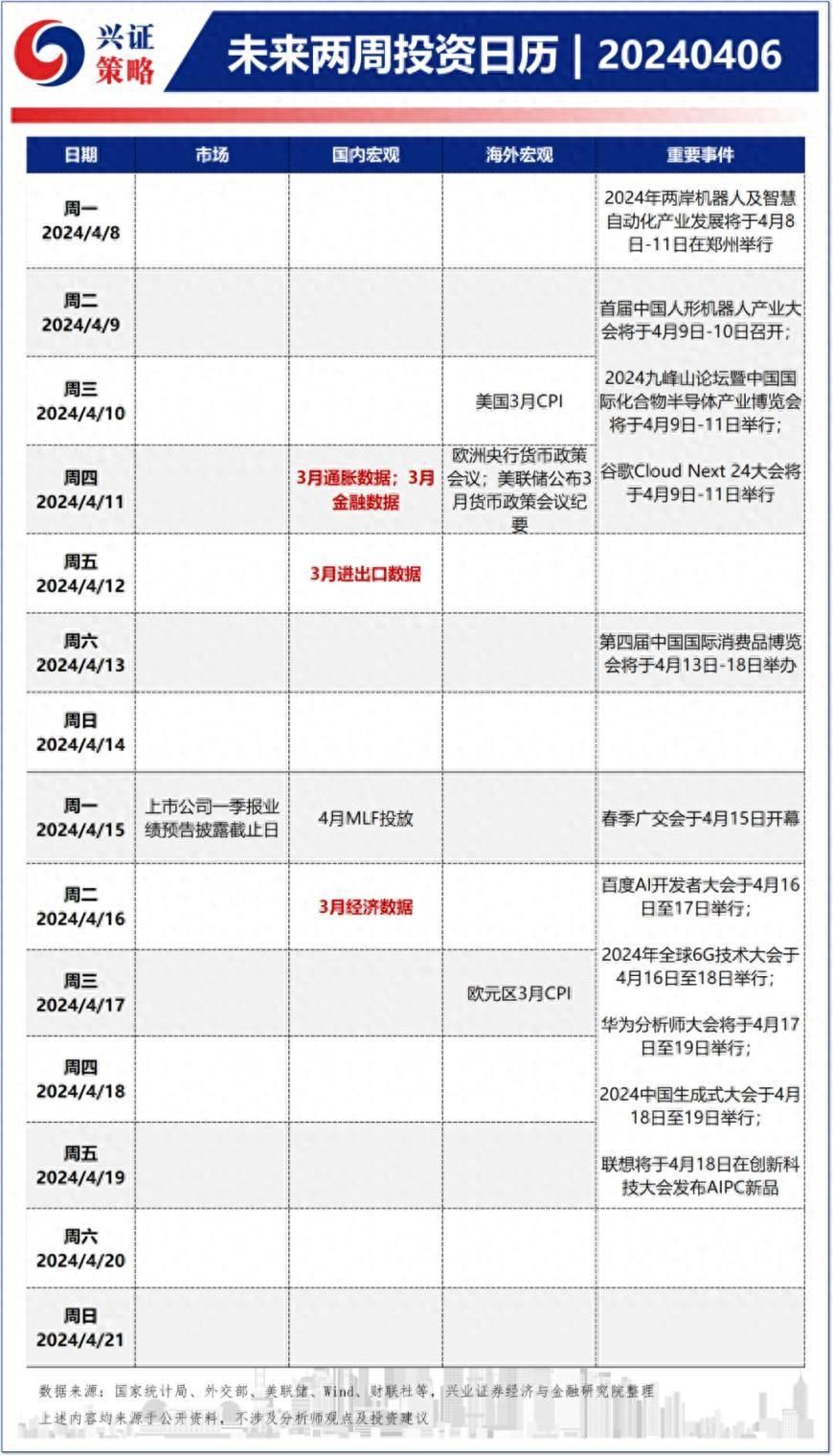 兴证策略

未来两周投资日历 | 20240406

| 日期 | 市场 | 国内宏观 | 海外宏观 | 重要事件 |
|---|---|---|---|---|
| 周一 2024/4/8 | | | | 2024年两岸机器人及智慧自动化产业发展将于4月8日-11日在郑州举行 |
| 周二 2024/4/9 | | | | 首届中国人形机器人产业大会将于4月9日-10日召开；2024九峰山论坛暨中国国际化合物半导体产业博览会将于4月9日-11日举行；谷歌Cloud Next 24大会将于4月9日-11日举行 |
| 周三 2024/4/10 | | | 美国3月CPI | |
| 周四 2024/4/11 | | 3月通胀数据；3月金融数据 | 欧洲央行货币政策会议；美联储公布3月货币政策会议纪要 | |
| 周五 2024/4/12 | | 3月进出口数据 | | |
| 周六 2024/4/13 | | | | 第四届中国国际消费品博览会将于4月13日-18日举办 |
| 周日 2024/4/14 | | | | |
| 周一 2024/4/15 | 上市公司一季报业绩预告披露截止日 | 4月MLF投放 | | 春季广交会于4月15日开幕 |
| 周二 2024/4/16 | | 3月经济数据 | | 百度AI开发者大会于4月16日至17日举行；2024年全球6G技术大会于4月16日至18日举行；华为分析师大会将于4月17日至19日举行；2024中国生成式大会于4月18日至19日举行；联想将于4月18日在创新科技大会发布AIPC新品 |
| 周三 2024/4/17 | | | 欧元区3月CPI | |
| 周四 2024/4/18 | | | | |
| 周五 2024/4/19 | | | | |
| 周六 2024/4/20 | | | | |
| 周日 2024/4/21 | | | | |

数据来源：国家统计局、外交部、美联储、Wind、财联社等，兴业证券经济与金融研究院整理
上述内容均来源于公开资料，不涉及分析师观点及投资建议